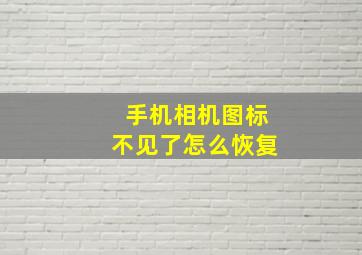 手机相机图标
不见了怎么恢复